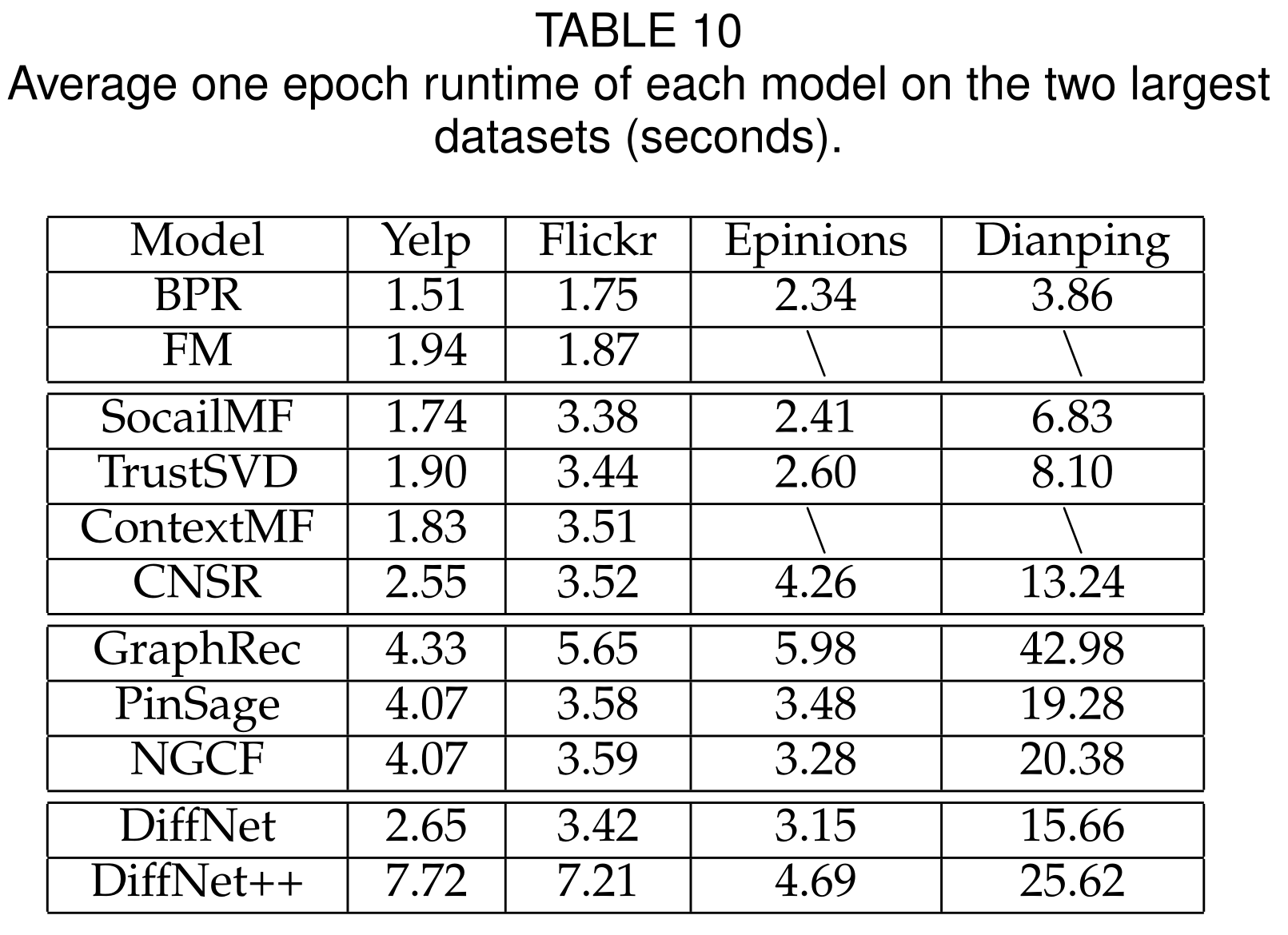 TABLE 10
Average one epoch runtime of each model on the two largest datasets (seconds).

| Model | Yelp | Flickr | Epinions | Dianping |
|---|---|---|---|---|
| BPR | 1.51 | 1.75 | 2.34 | 3.86 |
| FM | 1.94 | 1.87 | \ | \ |
| SocailMF | 1.74 | 3.38 | 2.41 | 6.83 |
| TrustSVD | 1.90 | 3.44 | 2.60 | 8.10 |
| ContextMF | 1.83 | 3.51 | \ | \ |
| CNSR | 2.55 | 3.52 | 4.26 | 13.24 |
| GraphRec | 4.33 | 5.65 | 5.98 | 42.98 |
| PinSage | 4.07 | 3.58 | 3.48 | 19.28 |
| NGCF | 4.07 | 3.59 | 3.28 | 20.38 |
| DiffNet | 2.65 | 3.42 | 3.15 | 15.66 |
| DiffNet++ | 7.72 | 7.21 | 4.69 | 25.62 |